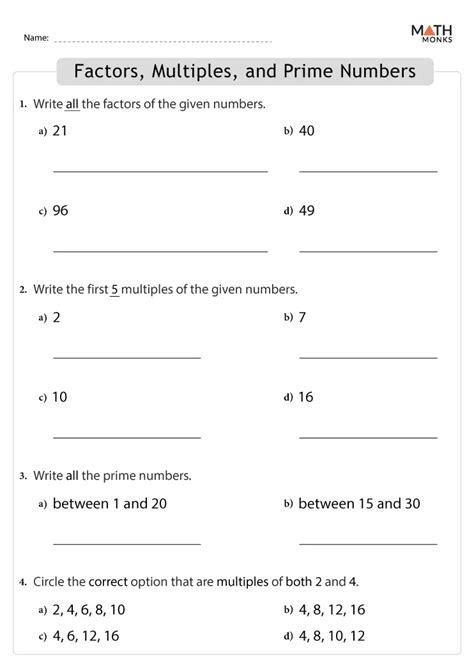 Name:

MATH MONKS

Factors, Multiples, and Prime Numbers

1. Write all the factors of the given numbers.

a) 21

b) 40

c) 96

d) 49

2. Write the first 5 multiples of the given numbers.

a) 2

b) 7

c) 10

d) 16

3. Write all the prime numbers.

a) between 1 and 20

b) between 15 and 30

4. Circle the correct option that are multiples of both 2 and 4.

a) 2, 4, 6, 8, 10

b) 4, 8, 12, 16

c) 4, 6, 12, 16

d) 4, 8, 10, 12